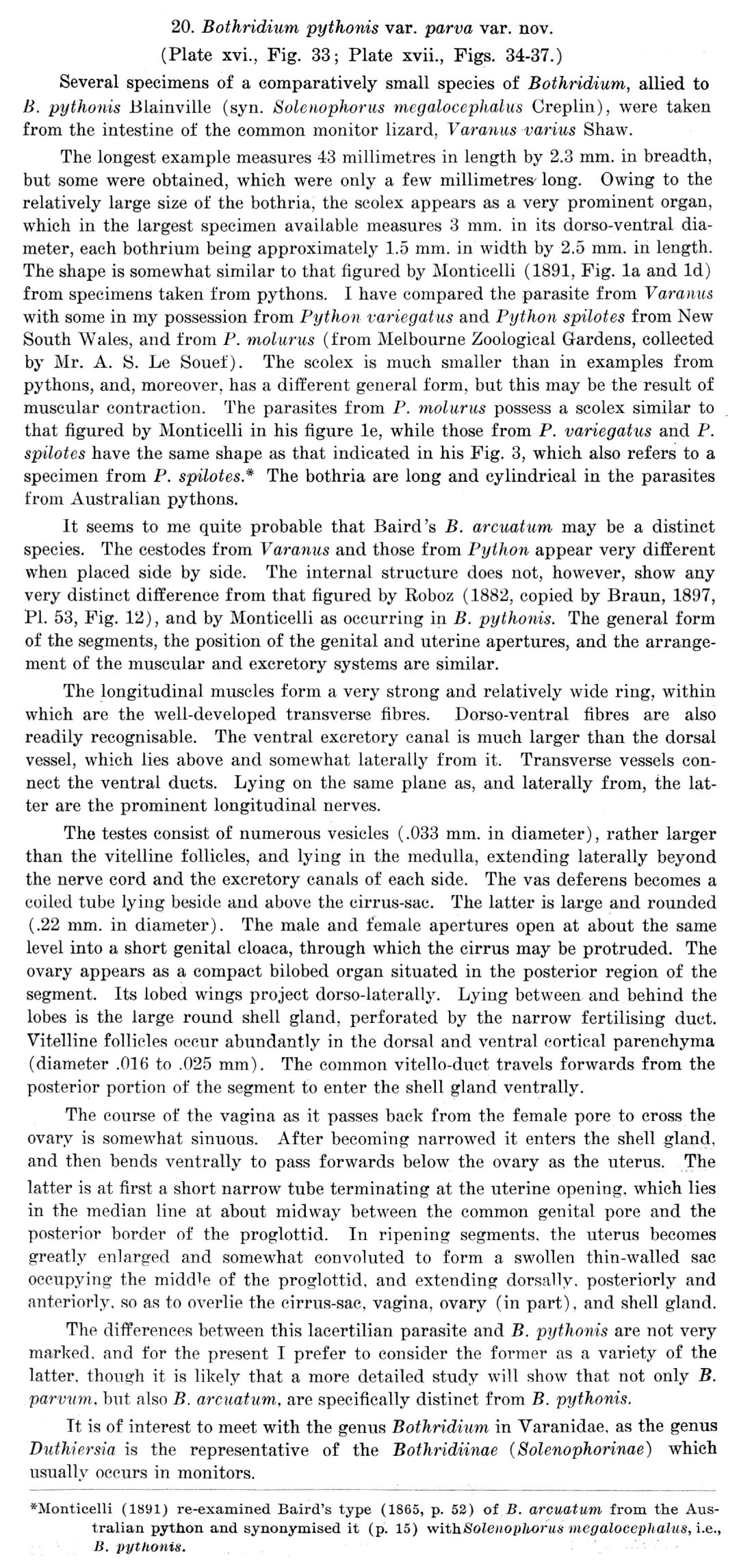 20. Bothridium pythonis var. parva var. nov.
(Plate xvi., Fig. 33; Plate xvii., Figs. 34-37.)

Several specimens of a comparatively small species of Bothridium, allied to B. pythonis Blainville (syn. Solenophorus megalocephalus Creplin), were taken from the intestine of the common monitor lizard, Varanus varius Shaw.

The longest example measures 43 millimetres in length by 2.3 mm. in breadth, but some were obtained, which were only a few millimetres long. Owing to the relatively large size of the bothria, the scolex appears as a very prominent organ, which in the largest specimen available measures 3 mm. in its dorso-ventral diameter, each bothrium being approximately 1.5 mm. in width by 2.5 mm. in length. The shape is somewhat similar to that figured by Monticelli (1891, Fig. 1a and 1d) from specimens taken from pythons. I have compared the parasite from Varanus with some in my possession from Python variegatus and Python spilotes from New South Wales, and from P. molurus (from Melbourne Zoological Gardens, collected by Mr. A. S. Le Souef). The scolex is much smaller than in examples from pythons, and, moreover, has a different general form, but this may be the result of muscular contraction. The parasites from P. molurus possess a scolex similar to that figured by Monticelli in his figure 1e, while those from P. variegatus and P. spilotes have the same shape as that indicated in his Fig. 3, which also refers to a specimen from P. spilotes.* The bothria are long and cylindrical in the parasites from Australian pythons.

It seems to me quite probable that Baird's B. arcuatum may be a distinct species. The cestodes from Varanus and those from Python appear very different when placed side by side. The internal structure does not, however, show any very distinct difference from that figured by Roboz (1882, copied by Braun, 1897, Pl. 53, Fig. 12), and by Monticelli as occurring in B. pythonis. The general form of the segments, the position of the genital and uterine apertures, and the arrangement of the muscular and excretory systems are similar.

The longitudinal muscles form a very strong and relatively wide ring, within which are the well-developed transverse fibres. Dorso-ventral fibres are also readily recognisable. The ventral excretory canal is much larger than the dorsal vessel, which lies above and somewhat laterally from it. Transverse vessels connect the ventral ducts. Lying on the same plane as, and laterally from, the latter are the prominent longitudinal nerves.

The testes consist of numerous vesicles (.033 mm. in diameter), rather larger than the vitelline follicles, and lying in the medulla, extending laterally beyond the nerve cord and the excretory canals of each side. The vas deferens becomes a coiled tube lying beside and above the cirrus-sac. The latter is large and rounded (.22 mm. in diameter). The male and female apertures open at about the same level into a short genital cloaca, through which the cirrus may be protruded. The ovary appears as a compact bilobed organ situated in the posterior region of the segment. Its lobed wings project dorso-laterally. Lying between and behind the lobes is the large round shell gland, perforated by the narrow fertilising duct. Vitelline follicles occur abundantly in the dorsal and ventral cortical parenchyma (diameter .016 to .025 mm). The common vitello-duct travels forwards from the posterior portion of the segment to enter the shell gland ventrally.

The course of the vagina as it passes back from the female pore to cross the ovary is somewhat sinuous. After becoming narrowed it enters the shell gland, and then bends ventrally to pass forwards below the ovary as the uterus. The latter is at first a short narrow tube terminating at the uterine opening, which lies in the median line at about midway between the common genital pore and the posterior border of the proglottid. In ripening segments, the uterus becomes greatly enlarged and somewhat convoluted to form a swollen thin-walled sac occupying the middle of the proglottid, and extending dorsally, posteriorly and anteriorly, so as to overlie the cirrus-sac, vagina, ovary (in part), and shell gland.

The differences between this lacertilian parasite and B. pythonis are not very marked, and for the present I prefer to consider the former as a variety of the latter, though it is likely that a more detailed study will show that not only B. parvum, but also B. arcuatum, are specifically distinct from B. pythonis.

It is of interest to meet with the genus Bothridium in Varanidae, as the genus Duthiersia is the representative of the Bothridiinae (Solenophorinae) which usually occurs in monitors.

*Monticelli (1891) re-examined Baird's type (1865, p. 52) of B. arcuatum from the Australian python and synonymised it (p. 15) with Solenophorus megalocephalus, i.e., B. pythonis.